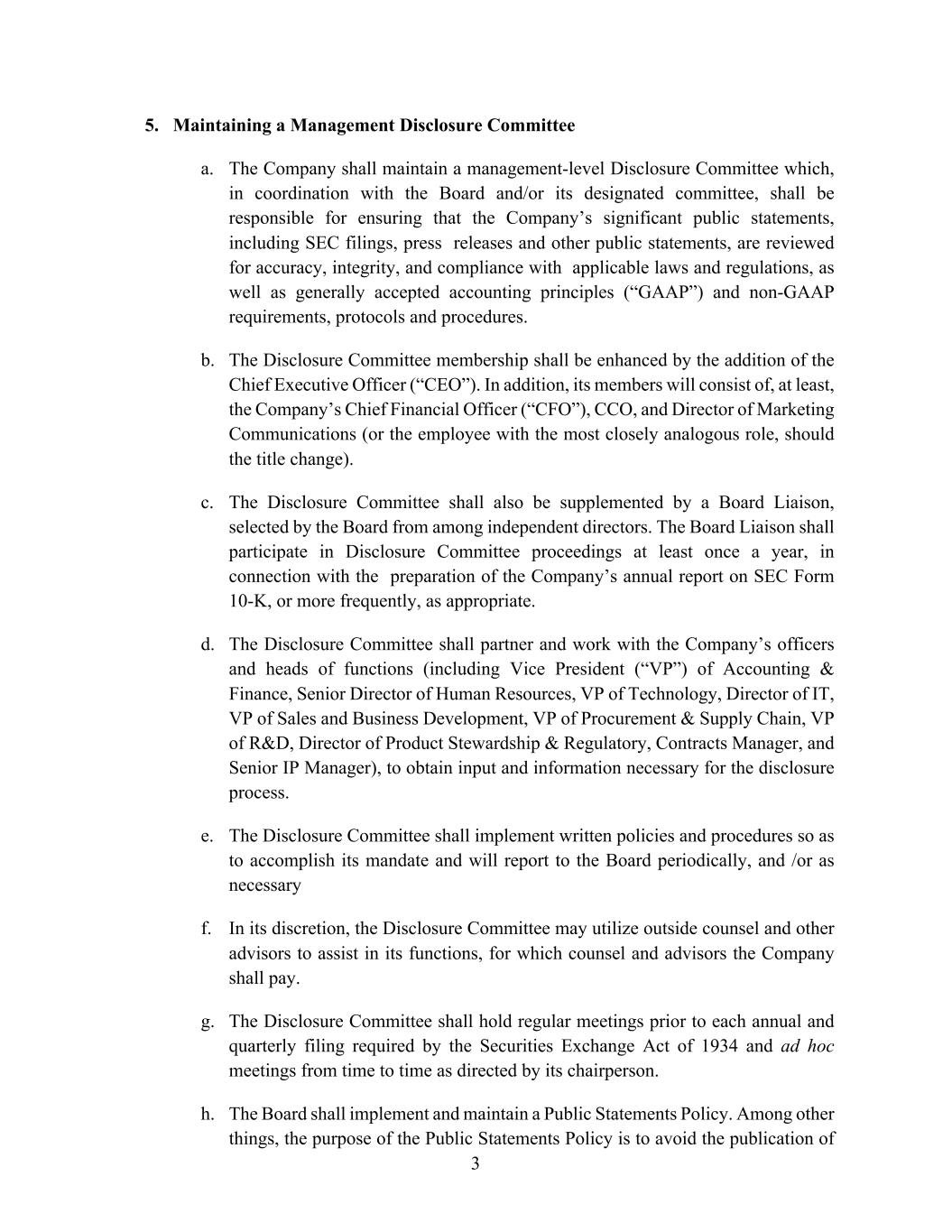 5. Maintaining a Management Disclosure Committee

a. The Company shall maintain a management-level Disclosure Committee which, in coordination with the Board and/or its designated committee, shall be responsible for ensuring that the Company's significant public statements, including SEC filings, press releases and other public statements, are reviewed for accuracy, integrity, and compliance with applicable laws and regulations, as well as generally accepted accounting principles ("GAAP") and non-GAAP requirements, protocols and procedures.

b. The Disclosure Committee membership shall be enhanced by the addition of the Chief Executive Officer ("CEO"). In addition, its members will consist of, at least, the Company's Chief Financial Officer ("CFO"), CCO, and Director of Marketing Communications (or the employee with the most closely analogous role, should the title change).

c. The Disclosure Committee shall also be supplemented by a Board Liaison, selected by the Board from among independent directors. The Board Liaison shall participate in Disclosure Committee proceedings at least once a year, in connection with the preparation of the Company's annual report on SEC Form 10-K, or more frequently, as appropriate.

d. The Disclosure Committee shall partner and work with the Company's officers and heads of functions (including Vice President ("VP") of Accounting & Finance, Senior Director of Human Resources, VP of Technology, Director of IT, VP of Sales and Business Development, VP of Procurement & Supply Chain, VP of R&D, Director of Product Stewardship & Regulatory, Contracts Manager, and Senior IP Manager), to obtain input and information necessary for the disclosure process.

e. The Disclosure Committee shall implement written policies and procedures so as to accomplish its mandate and will report to the Board periodically, and /or as necessary

f. In its discretion, the Disclosure Committee may utilize outside counsel and other advisors to assist in its functions, for which counsel and advisors the Company shall pay.

g. The Disclosure Committee shall hold regular meetings prior to each annual and quarterly filing required by the Securities Exchange Act of 1934 and ad hoc meetings from time to time as directed by its chairperson.

h. The Board shall implement and maintain a Public Statements Policy. Among other things, the purpose of the Public Statements Policy is to avoid the publication of

3